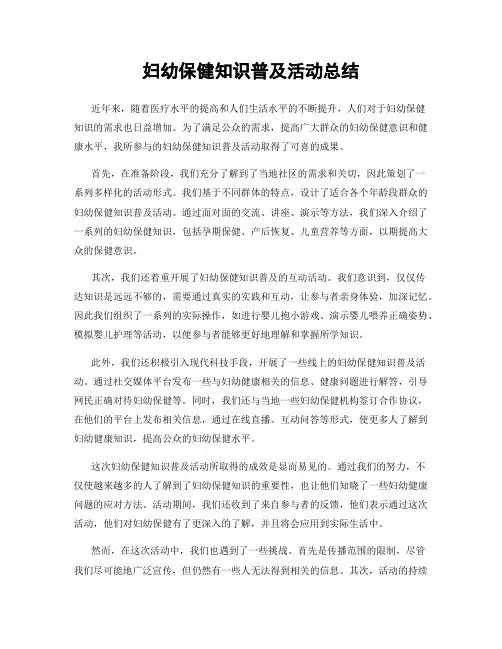 妇幼保健知识普及活动总结

近年来，随着医疗水平的提高和人们生活水平的不断提升，人们对于妇幼保健知识的需求也日益增加。为了满足公众的需求，提高广大群众的妇幼保健意识和健康水平，我所参与的妇幼保健知识普及活动取得了可喜的成果。

首先，在准备阶段，我们充分了解到了当地社区的需求和关切，因此策划了一系列多样化的活动形式。我们基于不同群体的特点，设计了适合各个年龄段群众的妇幼保健知识普及活动。通过面对面的交流、讲座、演示等方法，我们深入介绍了一系列的妇幼保健知识，包括孕期保健、产后恢复、儿童营养等方面，以期提高大众的保健意识。

其次，我们还着重开展了妇幼保健知识普及的互动活动。我们意识到，仅仅传达知识是远远不够的，需要通过真实的实践和互动，让参与者亲身体验，加深记忆。因此我们组织了一系列的实际操作，如进行婴儿抱小游戏、演示婴儿喂养正确姿势、模拟婴儿护理等活动，以便参与者能够更好地理解和掌握所学知识。

此外，我们还积极引入现代科技手段，开展了一些线上的妇幼保健知识普及活动。通过社交媒体平台发布一些与妇幼健康相关的信息、健康问题进行解答，引导网民正确对待妇幼保健等。同时，我们还与当地一些妇幼保健机构签订合作协议，在他们的平台上发布相关信息，通过在线直播、互动问答等形式，使更多人了解到妇幼健康知识，提高公众的妇幼保健水平。

这次妇幼保健知识普及活动所取得的成效是显而易见的。通过我们的努力，不仅使越来越多的人了解到了妇幼保健知识的重要性，也让他们知晓了一些妇幼健康问题的应对方法。活动期间，我们还收到了来自参与者的反馈，他们表示通过这次活动，他们对妇幼保健有了更深入的了解，并且将会应用到实际生活中。

然而，在这次活动中，我们也遇到了一些挑战。首先是传播范围的限制，尽管我们尽可能地广泛宣传，但仍然有一些人无法得到相关的信息。其次，活动的持续